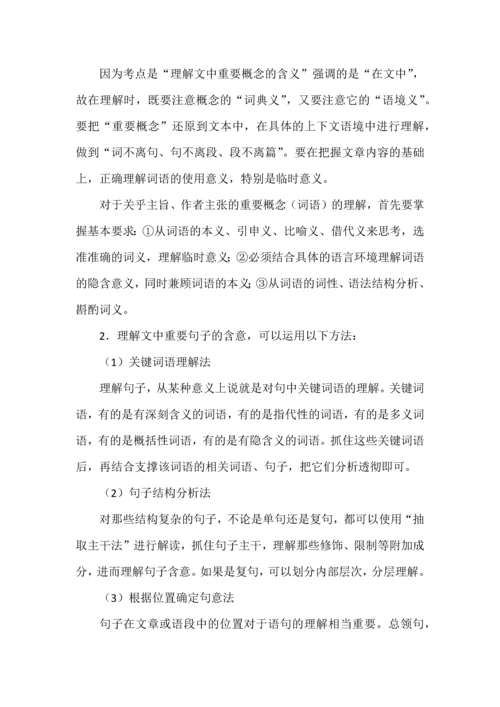 因为考点是“理解文中重要概念的含义”强调的是“在文中”，故在理解时，既要注意概念的“词典义”，又要注意它的“语境义”。要把“重要概念”还原到文本中，在具体的上下文语境中进行理解，做到“词不离句、句不离段、段不离篇”。要在把握文章内容的基础上，正确理解词语的使用意义，特别是临时意义。

对于关乎主旨、作者主张的重要概念（词语）的理解，首先要掌握基本要求：①从词语的本义、引申义、比喻义、借代义来思考，选准准确的词义，理解临时意义；②必须结合具体的语言环境理解词语的隐含意义，同时兼顾词语的本义；③从词语的词性、语法结构分析、斟酌词义。

2．理解文中重要句子的含意，可以运用以下方法：

（1）关键词语理解法

理解句子，从某种意义上说就是对句中关键词语的理解。关键词语，有的是有深刻含义的词语，有的是指代性的词语，有的是多义词语，有的是概括性词语，有的是有隐含义的词语。抓住这些关键词语后，再结合支撑该词语的相关词语、句子，把它们分析透彻即可。

（2）句子结构分析法

对那些结构复杂的句子，不论是单句还是复句，都可以使用“抽取主干法”进行解读，抓住句子主干，理解那些修饰、限制等附加成分，进而理解句子含意。如果是复句，可以划分内部层次，分层理解。

（3）根据位置确定句意法

句子在文章或语段中的位置对于语句的理解相当重要。总领句，